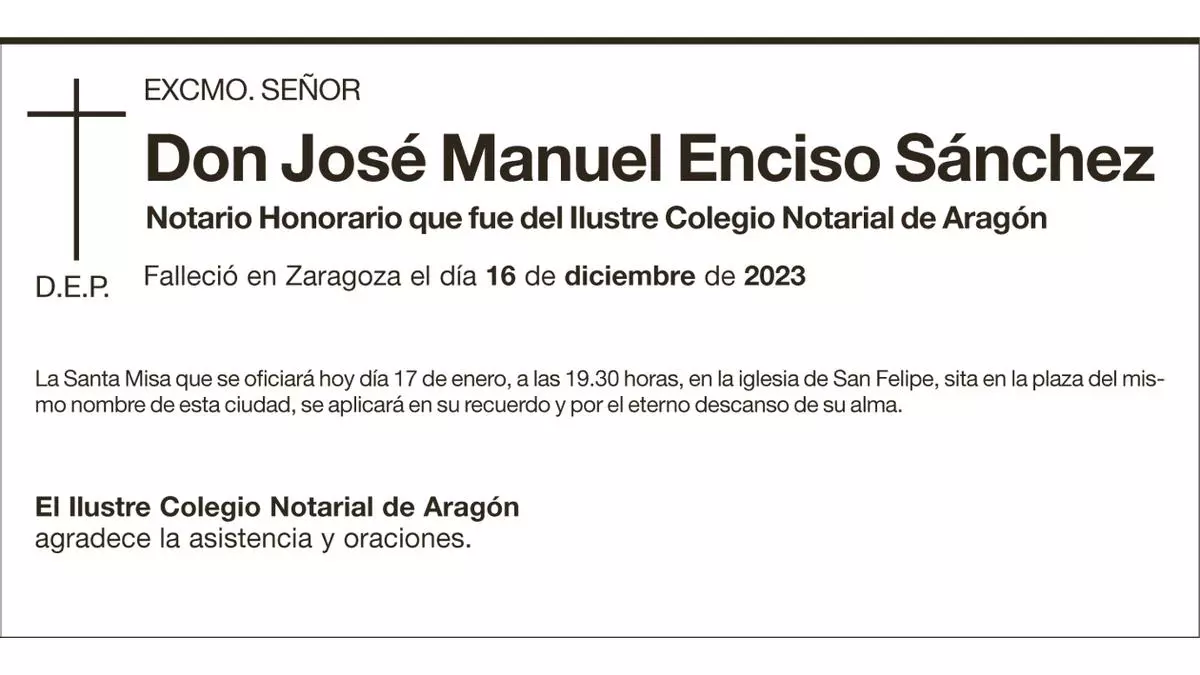 EXCMO. SEÑOR

Don José Manuel Enciso Sánchez

Notario Honorario que fue del Ilustre Colegio Notarial de Aragón

D.E.P.

Falleció en Zaragoza el día 16 de diciembre de 2023

La Santa Misa que se oficiará hoy día 17 de enero, a las 19.30 horas, en la iglesia de San Felipe, sita en la plaza del mismo nombre de esta ciudad, se aplicará en su recuerdo y por el eterno descanso de su alma.

El Ilustre Colegio Notarial de Aragón
agradece la asistencia y oraciones.